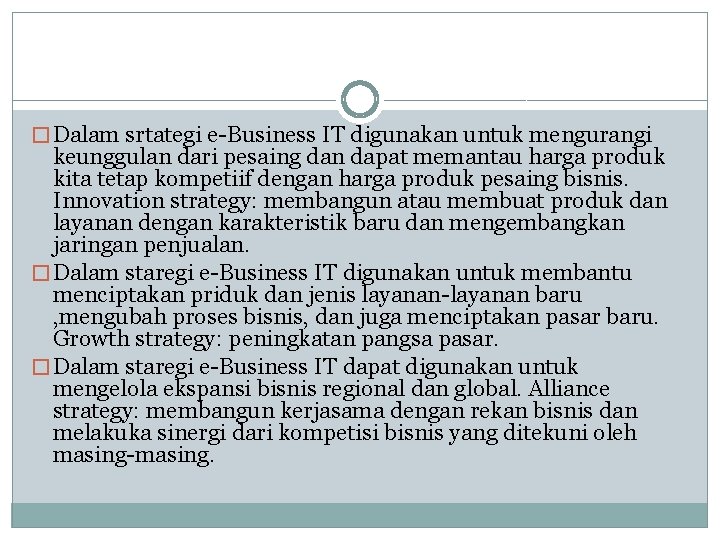 □ Dalam srtategi e-Business IT digunakan untuk mengurangi keunggulan dari pesaing dan dapat memantau harga produk kita tetap kompetiif dengan harga produk pesaing bisnis. Innovation strategy: membangun atau membuat produk dan layanan dengan karakteristik baru dan mengembangkan jaringan penjualan.

□ Dalam staregi e-Business IT digunakan untuk membantu menciptakan priduk dan jenis layanan-layanan baru ,mengubah proses bisnis, dan juga menciptakan pasar baru. Growth strategy: peningkatan pangsa pasar.

□ Dalam staregi e-Business IT dapat digunakan untuk mengelola ekspansi bisnis regional dan global. Alliance strategy: membangun kerjasama dengan rekan bisnis dan melakuka sinergi dari kompetisi bisnis yang ditekuni oleh masing-masing.